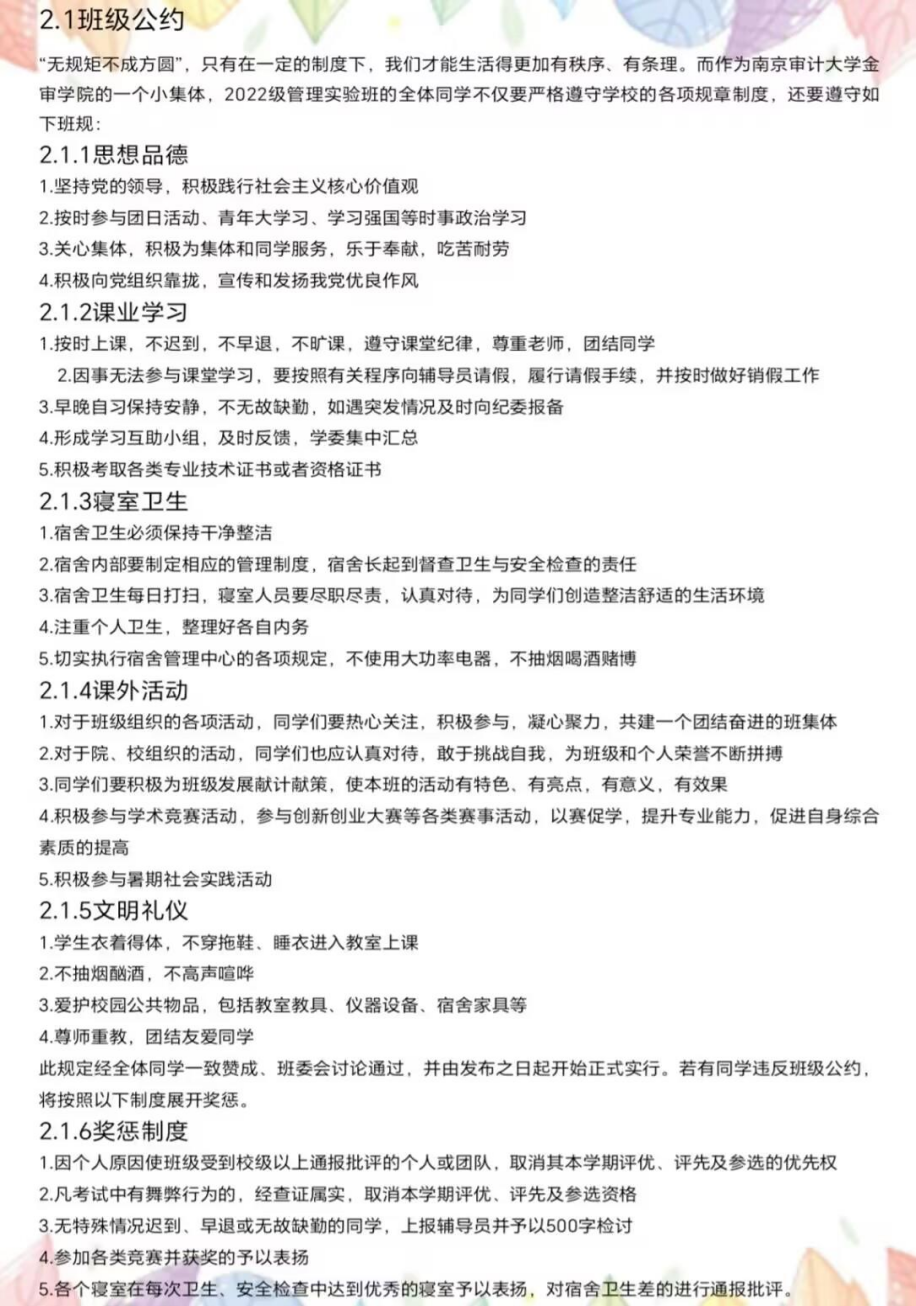 2.1班级公约

“无规矩不成方圆”，只有在一定的制度下，我们才能生活得更加有秩序、有条理。而作为南京审计大学金审学院的一个小集体，2022级管理实验班的全体同学不仅要严格遵守学校的各项规章制度，还要遵守如下班规：

2.1.1思想品德

1.坚持党的领导，积极践行社会主义核心价值观

2.按时参与团日活动、青年大学习、学习强国等时事政治学习

3.关心集体，积极为集体和同学服务，乐于奉献，吃苦耐劳

4.积极向党组织靠拢，宣传和发扬我党优良作风

2.1.2课业学习

1.按时上课，不迟到，不早退，不旷课，遵守课堂纪律，尊重老师，团结同学

2.因事无法参与课堂学习，要按照有关程序向辅导员请假，履行请假手续，并按时做好销假工作

3.早晚自习保持安静，不无故缺勤，如遇突发情况及时向纪委报备

4.形成学习互助小组，及时反馈，学委集中汇总

5.积极考取各类专业技术证书或者资格证书

2.1.3寝室卫生

1.宿舍卫生必须保持干净整洁

2.宿舍内部要制定相应的管理制度，宿舍长起到督查卫生与安全检查的责任

3.宿舍卫生每日打扫，寝室人员要尽职尽责，认真对待，为同学们创造整洁舒适的生活环境

4.注重个人卫生，整理好各自内务

5.切实执行宿舍管理中心的各项规定，不使用大功率电器，不抽烟喝酒赌博

2.1.4课外活动

1.对于班级组织的各项活动，同学们要热心关注，积极参与，凝心聚力，共建一个团结奋进的班集体

2.对于院、校组织的活动，同学们也应认真对待，敢于挑战自我，为班级和个人荣誉不断拼搏

3.同学们要积极为班级发展献计献策，使本班的活动有特色、有亮点，有意义，有效果

4.积极参与学术竞赛活动，参与创新创业大赛等各类赛事活动，以赛促学，提升专业能力，促进自身综合素质的提高

5.积极参与暑期社会实践活动

2.1.5文明礼仪

1.学生衣着得体，不穿拖鞋、睡衣进入教室上课

2.不抽烟酗酒，不高声喧哗

3.爱护校园公共物品，包括教室教具、仪器设备、宿舍家具等

4.尊师重教，团结友爱同学

此规定经全体同学一致赞成、班委会讨论通过，并由发布之日起开始正式实行。若有同学违反班级公约，将按照以下制度展开奖惩。

2.1.6奖惩制度

1.因个人原因使班级受到校级以上通报批评的个人或团队，取消其本学期评优、评先及参选的优先权

2.凡考试中有舞弊行为的，经查证属实，取消本学期评优、评先及参选资格

3.无特殊情况迟到、早退或无故缺勤的同学，上报辅导员并予以500字检讨

4.参加各类竞赛并获奖的予以表扬

5.各个寝室在每次卫生、安全检查中达到优秀的寝室予以表扬，对宿舍卫生差的进行通报批评。